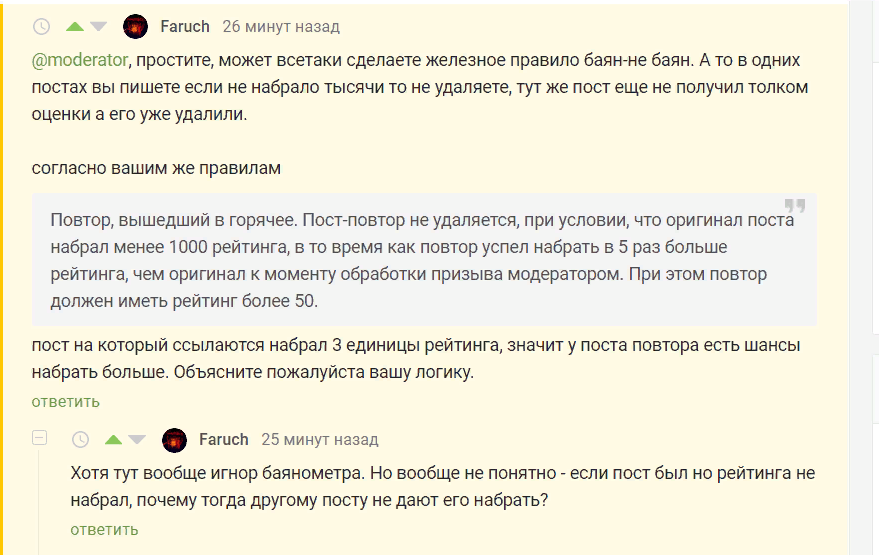 Faruch 26 минут назад

@moderator, простите, может всетаки сделаете железное правило баян-не баян. А то в одних постах вы пишете если не набрало тысячи то не удаляете, тут же пост еще не получил толком оценки а его уже удалили.

согласно вашим же правилам

Повтор, вышедший в горячее. Пост-повтор не удаляется, при условии, что оригинал поста набрал менее 1000 рейтинга, в то время как повтор успел набрать в 5 раз больше рейтинга, чем оригинал к моменту обработки призыва модератором. При этом повтор должен иметь рейтинг более 50.

пост на который ссылаются набрал 3 единицы рейтинга, значит у поста повтора есть шансы набрать больше. Объясните пожалуйста вашу логику.

ответить

Faruch 25 минут назад

Хотя тут вообще игнор баянометра. Но вообще не понятно - если пост был но рейтинга не набрал, почему тогда другому посту не дают его набрать?

ответить